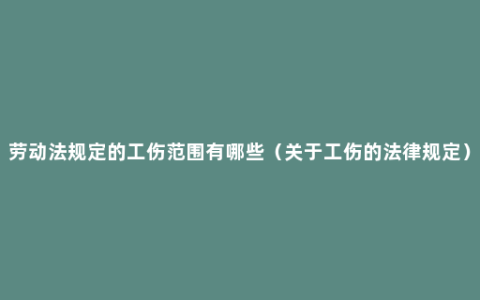 劳动法规定的工伤范围有哪些（关于工伤的法律规定）